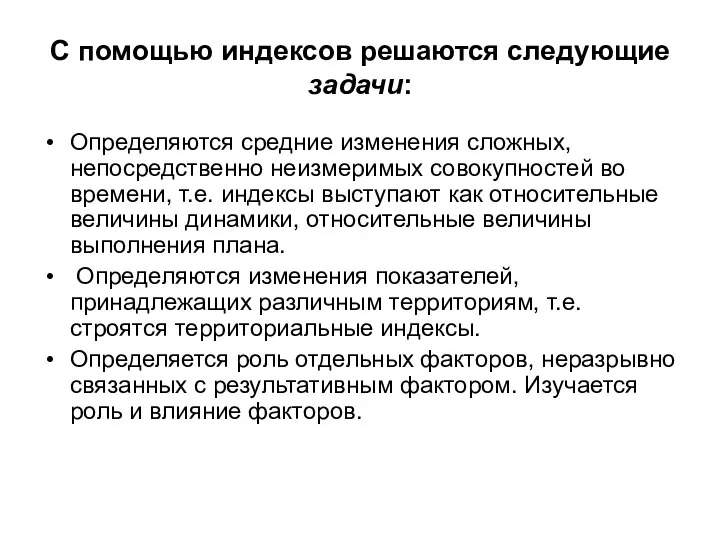 С помощью индексов решаются следующие задачи:

• Определяются средние изменения сложных, непосредственно неизмеримых совокупностей во времени, т.е. индексы выступают как относительные величины динамики, относительные величины выполнения плана.
• Определяются изменения показателей, принадлежащих различным территориям, т.е. строятся территориальные индексы.
• Определяется роль отдельных факторов, неразрывно связанных с результативным фактором. Изучается роль и влияние факторов.